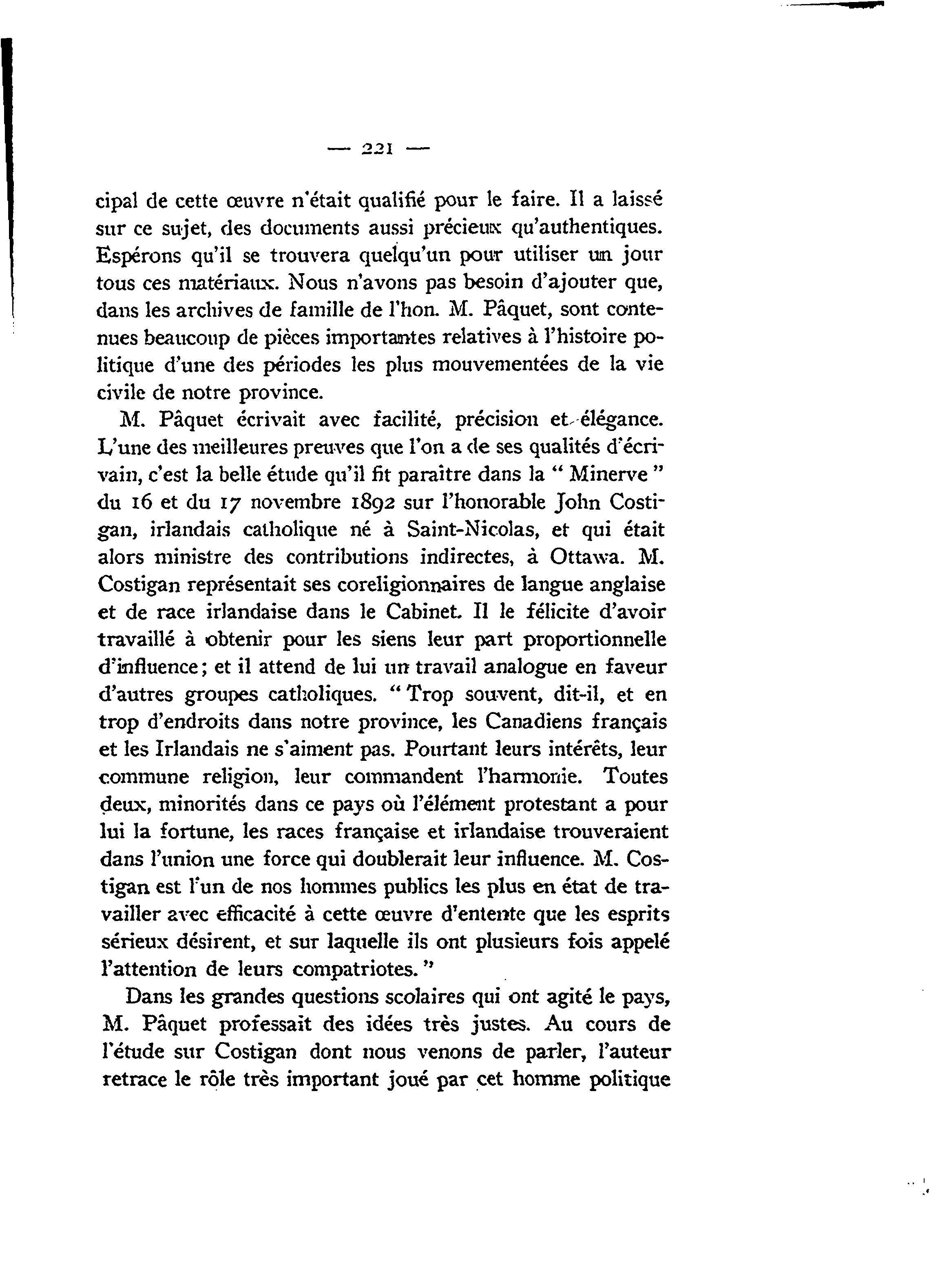 — 221 —

cipal de cette œuvre n'était qualifié pour le faire. Il a laissé sur ce sujet, des documents aussi précieux qu'authentiques. Espérons qu'il se trouvera quelqu'un pour utiliser un jour tous ces matériaux. Nous n'avons pas besoin d'ajouter que, dans les archives de famille de l'hon. M. Pâquet, sont contenues beaucoup de pièces importantes relatives à l'histoire politique d'une des périodes les plus mouvementées de la vie civile de notre province.

M. Pâquet écrivait avec facilité, précision et élégance. L'une des meilleures preuves que l'on a de ses qualités d'écrivain, c'est la belle étude qu'il fit paraître dans la " Minerve " du 16 et du 17 novembre 1892 sur l'honorable John Costigan, irlandais catholique né à Saint-Nicolas, et qui était alors ministre des contributions indirectes, à Ottawa. M. Costigan représentait ses coreligionnaires de langue anglaise et de race irlandaise dans le Cabinet. Il le félicite d'avoir travaillé à obtenir pour les siens leur part proportionnelle d'influence; et il attend de lui un travail analogue en faveur d'autres groupes catholiques. " Trop souvent, dit-il, et en trop d'endroits dans notre province, les Canadiens français et les Irlandais ne s'aiment pas. Pourtant leurs intérêts, leur commune religion, leur commandent l'harmonie. Toutes deux, minorités dans ce pays où l'élément protestant a pour lui la fortune, les races française et irlandaise trouveraient dans l'union une force qui doublerait leur influence. M. Costigan est l'un de nos hommes publics les plus en état de travailler avec efficacité à cette œuvre d'entente que les esprits sérieux désirent, et sur laquelle ils ont plusieurs fois appelé l'attention de leurs compatriotes. "

Dans les grandes questions scolaires qui ont agité le pays, M. Pâquet professait des idées très justes. Au cours de l'étude sur Costigan dont nous venons de parler, l'auteur retrace le rôle très important joué par cet homme politique